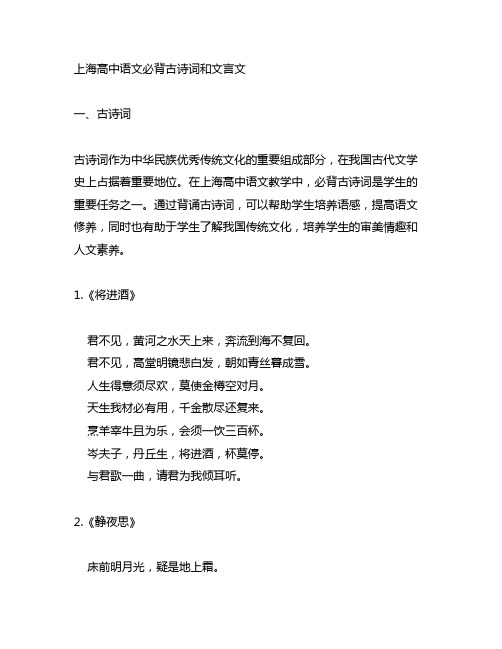 上海高中语文必背古诗词和文言文

一、古诗词

古诗词作为中华民族优秀传统文化的重要组成部分，在我国古代文学史上占据着重要地位。在上海高中语文教学中，必背古诗词是学生的重要任务之一。通过背诵古诗词，可以帮助学生培养语感，提高语文修养，同时也有助于学生了解我国传统文化，培养学生的审美情趣和人文素养。

1.《将进酒》

君不见，黄河之水天上来，奔流到海不复回。
君不见，高堂明镜悲白发，朝如青丝暮成雪。
人生得意须尽欢，莫使金樽空对月。
天生我材必有用，千金散尽还复来。
烹羊宰牛且为乐，会须一饮三百杯。
岑夫子，丹丘生，将进酒，杯莫停。
与君歌一曲，请君为我倾耳听。

2.《静夜思》

床前明月光，疑是地上霜。